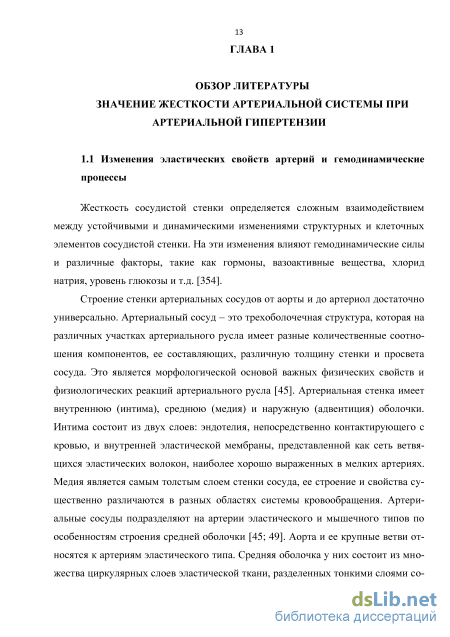 13

ГЛАВА 1

ОБЗОР ЛИТЕРАТУРЫ
ЗНАЧЕНИЕ ЖЕСТКОСТИ АРТЕРИАЛЬНОЙ СИСТЕМЫ ПРИ АРТЕРИАЛЬНОЙ ГИПЕРТЕНЗИИ

1.1 Изменения эластических свойств артерий и гемодинамические процессы

Жесткость сосудистой стенки определяется сложным взаимодействием между устойчивыми и динамическими изменениями структурных и клеточных элементов сосудистой стенки. На эти изменения влияют гемодинамические силы и различные факторы, такие как гормоны, вазоактивные вещества, хлорид натрия, уровень глюкозы и т.д. [354].

Строение стенки артериальных сосудов от аорты и до артериол достаточно универсально. Артериальный сосуд – это трехоболочечная структура, которая на различных участках артериального русла имеет разные количественные соотношения компонентов, ее составляющих, различную толщину стенки и просвета сосуда. Это является морфологической основой важных физических свойств и физиологических реакций артериального русла [45]. Артериальная стенка имеет внутреннюю (интима), среднюю (медия) и наружную (адвентиция) оболочки. Интима состоит из двух слоев: эндотелия, непосредственно контактирующего с кровью, и внутренней эластической мембраны, представленной как сеть ветвящихся эластических волокон, наиболее хорошо выраженных в мелких артериях. Медия является самым толстым слоем стенки сосуда, ее строение и свойства существенно различаются в разных областях системы кровообращения. Артериальные сосуды подразделяют на артерии эластического и мышечного типов по особенностям строения средней оболочки [45; 49]. Аорта и ее крупные ветви относятся к артериям эластического типа. Средняя оболочка у них состоит из множества циркулярных слоев эластической ткани, разделенных тонкими слоями со-

dsLib.net
библиотека диссертаций